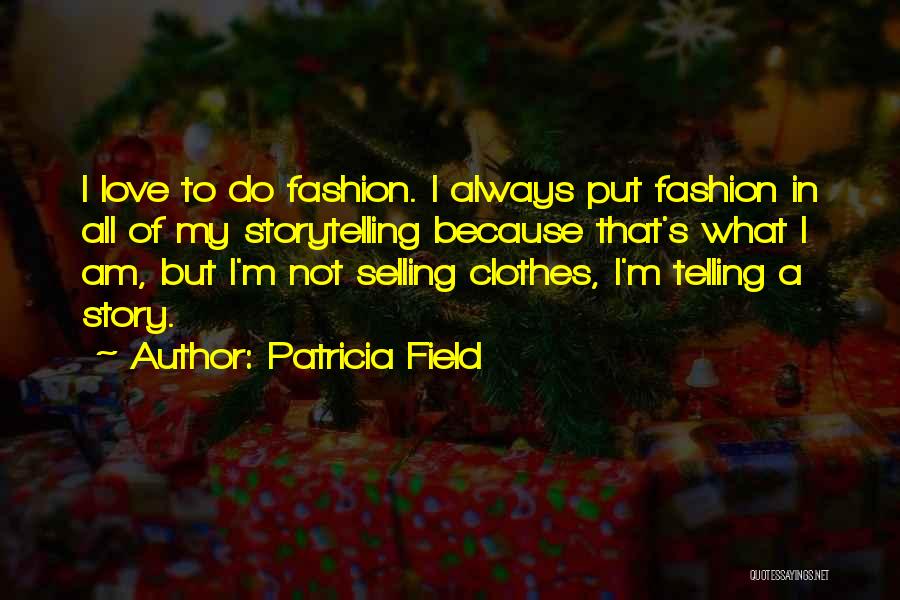 I love to do fashion. I always put fashion in all of my storytelling because that's what I am, but I'm not selling clothes, I'm telling a story.

~ Author: Patricia Field

QUOTESSAYINGS.NET